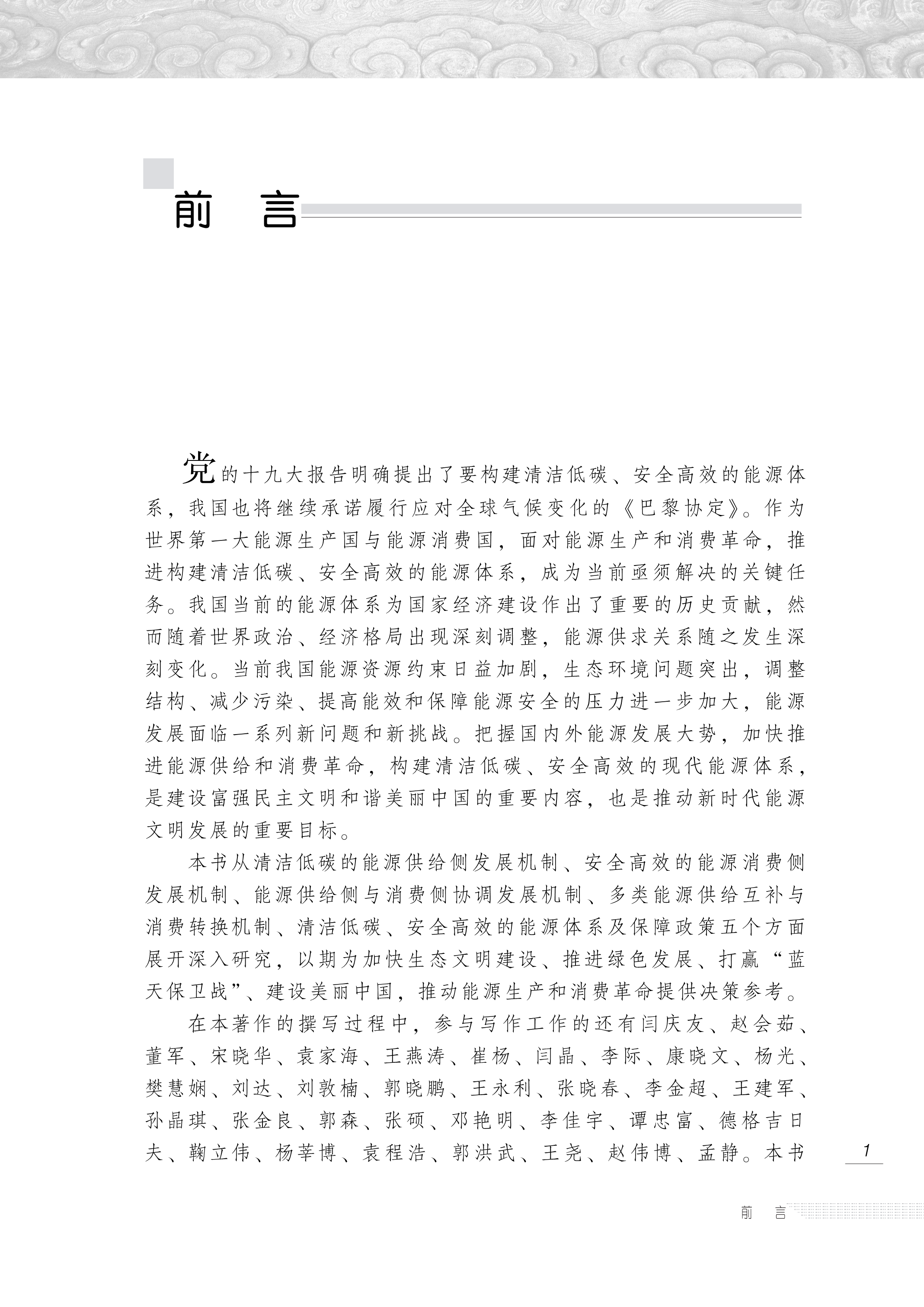 前　言

党的十九大报告明确提出了要构建清洁低碳、安全高效的能源体系，我国也将继续承诺履行应对全球气候变化的《巴黎协定》。作为世界第一大能源生产国与能源消费国，面对能源生产和消费革命，推进构建清洁低碳、安全高效的能源体系，成为当前亟须解决的关键任务。我国当前的能源体系为国家经济建设作出了重要的历史贡献，然而随着世界政治、经济格局出现深刻调整，能源供求关系随之发生深刻变化。当前我国能源资源约束日益加剧，生态环境问题突出，调整结构、减少污染、提高能效和保障能源安全的压力进一步加大，能源发展面临一系列新问题和新挑战。把握国内外能源发展大势，加快推进能源供给和消费革命，构建清洁低碳、安全高效的现代能源体系，是建设富强民主文明和谐美丽中国的重要内容，也是推动新时代能源文明发展的重要目标。

本书从清洁低碳的能源供给侧发展机制、安全高效的能源消费侧发展机制、能源供给侧与消费侧协调发展机制、多类能源供给互补与消费转换机制、清洁低碳、安全高效的能源体系及保障政策五个方面展开深入研究，以期为加快生态文明建设、推进绿色发展、打赢“蓝天保卫战”、建设美丽中国，推动能源生产和消费革命提供决策参考。

在本著作的撰写过程中，参与写作工作的还有闫庆友、赵会茹、董军、宋晓华、袁家海、王燕涛、崔杨、闫晶、李际、康晓文、杨光、樊慧娴、刘达、刘敦楠、郭晓鹏、王永利、张晓春、李金超、王建军、孙晶琪、张金良、郭森、张硕、邓艳明、李佳宇、谭忠富、德格吉日夫、鞠立伟、杨莘博、袁程浩、郭洪武、王尧、赵伟博、孟静。本书

1

前　言